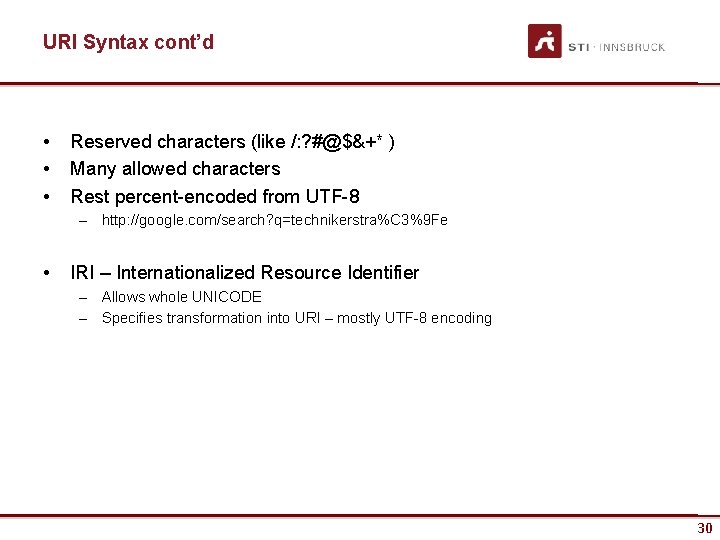 URI Syntax cont'd

STI · INNSBRUCK

• Reserved characters (like /:?#@$&+* )
• Many allowed characters
• Rest percent-encoded from UTF-8
– http://google.com/search?q=technikerstra%C3%9Fe

• IRI – Internationalized Resource Identifier
– Allows whole UNICODE
– Specifies transformation into URI – mostly UTF-8 encoding

30